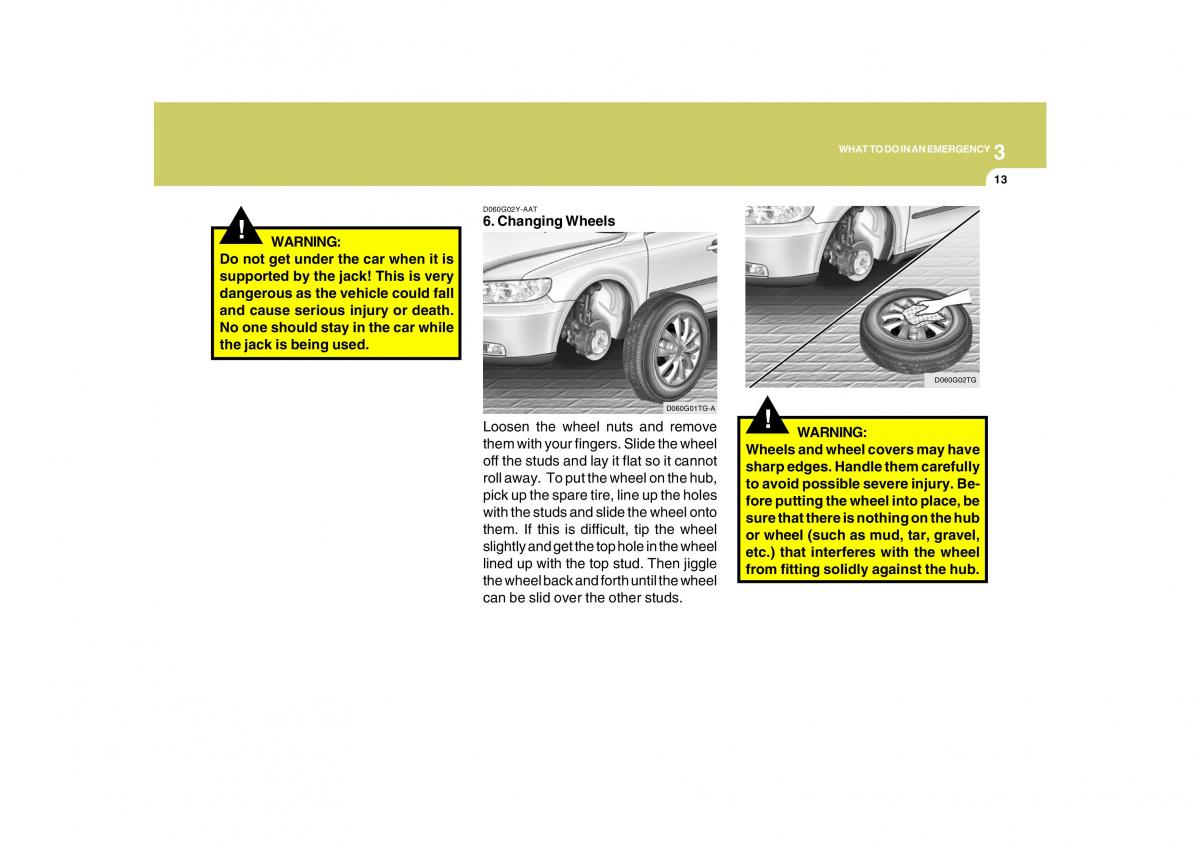 WHAT TO DO IN AN EMERGENCY 3

13

!

WARNING:
Do not get under the car when it is supported by the jack! This is very dangerous as the vehicle could fall and cause serious injury or death. No one should stay in the car while the jack is being used.

D060G02Y-AAT
6. Changing Wheels

D060G01TG-A

Loosen the wheel nuts and remove them with your fingers. Slide the wheel off the studs and lay it flat so it cannot roll away. To put the wheel on the hub, pick up the spare tire, line up the holes with the studs and slide the wheel onto them. If this is difficult, tip the wheel slightly and get the top hole in the wheel lined up with the top stud. Then jiggle the wheel back and forth until the wheel can be slid over the other studs.

D060G02TG

!

WARNING:
Wheels and wheel covers may have sharp edges. Handle them carefully to avoid possible severe injury. Before putting the wheel into place, be sure that there is nothing on the hub or wheel (such as mud, tar, gravel, etc.) that interferes with the wheel from fitting solidly against the hub.